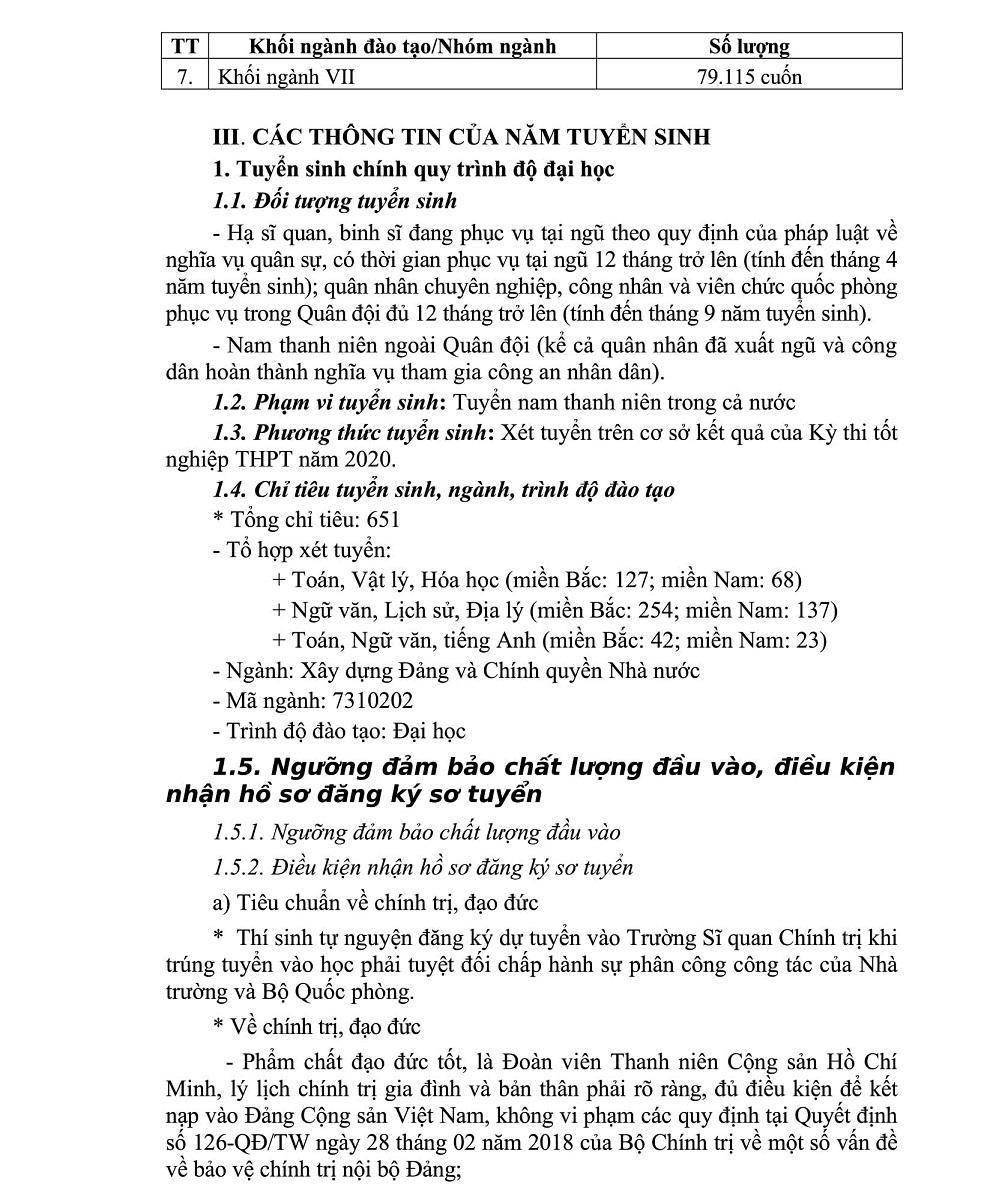 | TT | Khối ngành đào tạo/Nhóm ngành | Số lượng |
|---|---|---|
| 7. | Khối ngành VII | 79.115 cuốn |

III. CÁC THÔNG TIN CỦA NĂM TUYỂN SINH

1. Tuyển sinh chính quy trình độ đại học

1.1. Đối tượng tuyển sinh

- Hạ sĩ quan, binh sĩ đang phục vụ tại ngũ theo quy định của pháp luật về nghĩa vụ quân sự, có thời gian phục vụ tại ngũ 12 tháng trở lên (tính đến tháng 4 năm tuyển sinh); quân nhân chuyên nghiệp, công nhân và viên chức quốc phòng phục vụ trong Quân đội đủ 12 tháng trở lên (tính đến tháng 9 năm tuyển sinh).

- Nam thanh niên ngoài Quân đội (kể cả quân nhân đã xuất ngũ và công dân hoàn thành nghĩa vụ tham gia công an nhân dân).

1.2. Phạm vi tuyển sinh: Tuyển nam thanh niên trong cả nước

1.3. Phương thức tuyển sinh: Xét tuyển trên cơ sở kết quả của Kỳ thi tốt nghiệp THPT năm 2020.

1.4. Chỉ tiêu tuyển sinh, ngành, trình độ đào tạo

* Tổng chỉ tiêu: 651

- Tổ hợp xét tuyển:

+ Toán, Vật lý, Hóa học (miền Bắc: 127; miền Nam: 68)

+ Ngữ văn, Lịch sử, Địa lý (miền Bắc: 254; miền Nam: 137)

+ Toán, Ngữ văn, tiếng Anh (miền Bắc: 42; miền Nam: 23)

- Ngành: Xây dựng Đảng và Chính quyền Nhà nước

- Mã ngành: 7310202

- Trình độ đào tạo: Đại học

1.5. Ngưỡng đảm bảo chất lượng đầu vào, điều kiện nhận hồ sơ đăng ký sơ tuyển

1.5.1. Ngưỡng đảm bảo chất lượng đầu vào

1.5.2. Điều kiện nhận hồ sơ đăng ký sơ tuyển

a) Tiêu chuẩn về chính trị, đạo đức

* Thí sinh tự nguyện đăng ký dự tuyển vào Trường Sĩ quan Chính trị khi trúng tuyển vào học phải tuyệt đối chấp hành sự phân công công tác của Nhà trường và Bộ Quốc phòng.

* Về chính trị, đạo đức

- Phẩm chất đạo đức tốt, là Đoàn viên Thanh niên Cộng sản Hồ Chí Minh, lý lịch chính trị gia đình và bản thân phải rõ ràng, đủ điều kiện để kết nạp vào Đảng Cộng sản Việt Nam, không vi phạm các quy định tại Quyết định số 126-QĐ/TW ngày 28 tháng 02 năm 2018 của Bộ Chính trị về một số vấn đề về bảo vệ chính trị nội bộ Đảng;